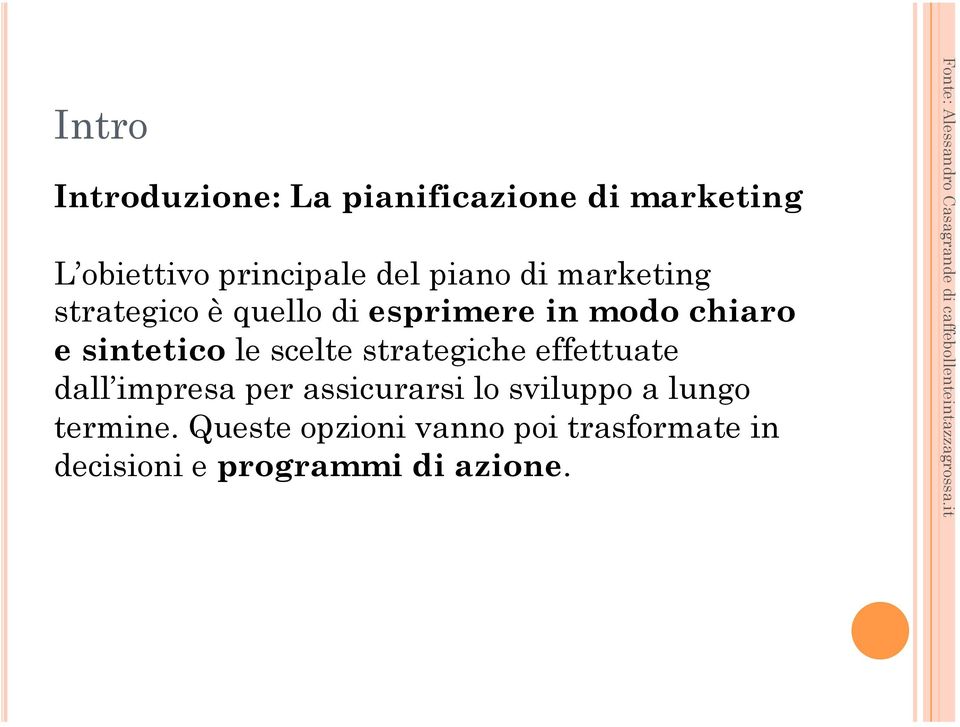 Intro

Introduzione: La pianificazione di marketing

L’obiettivo principale del piano di marketing strategico è quello di esprimere in modo chiaro e sintetico le scelte strategiche effettuate dall’impresa per assicurarsi lo sviluppo a lungo termine. Queste opzioni vanno poi trasformate in decisioni e programmi di azione.

Fonte: Alessandro Casagrande di caffebollenteintazzagrossa.it